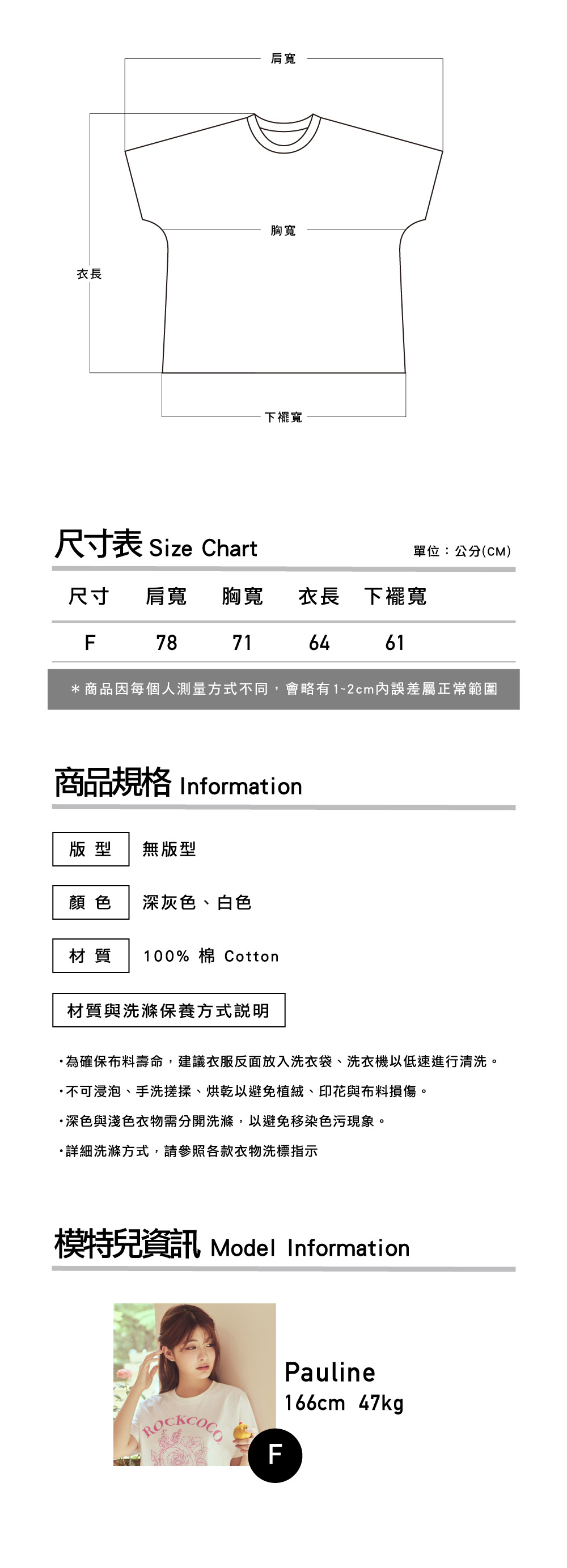 肩寬

胸寬

衣長

下襬寬

尺寸表 Size Chart

單位：公分(CM)

| 尺寸 | 肩寬 | 胸寬 | 衣長 | 下襬寬 |
|---|---|---|---|---|
| F | 78 | 71 | 64 | 61 |

＊商品因每個人測量方式不同，會略有1~2cm內誤差屬正常範圍

商品規格 Information

版 型　無版型

顏 色　深灰色、白色

材 質　100% 棉 Cotton

材質與洗滌保養方式說明

・為確保布料壽命，建議衣服反面放入洗衣袋、洗衣機以低速進行清洗。

・不可浸泡、手洗搓揉、烘乾以避免植絨、印花與布料損傷。

・深色與淺色衣物需分開洗滌，以避免移染色污現象。

・詳細洗滌方式，請參照各款衣物洗標指示

模特兒資訊 Model Information

ROCKCOCO

Pauline
166cm 47kg

F